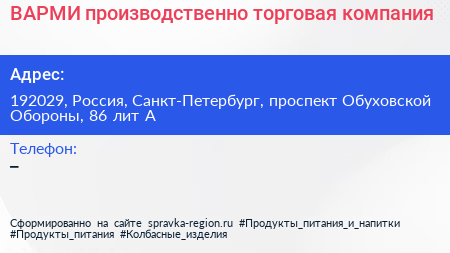 ВАРМИ производственно торговая компания

Адрес:

192029, Россия, Санкт-Петербург, проспект Обуховской Обороны, 86 лит А

Телефон:

–

Сформированно на сайте spravka-region.ru #Продукты_питания_и_напитки #Продукты_питания #Колбасные_изделия